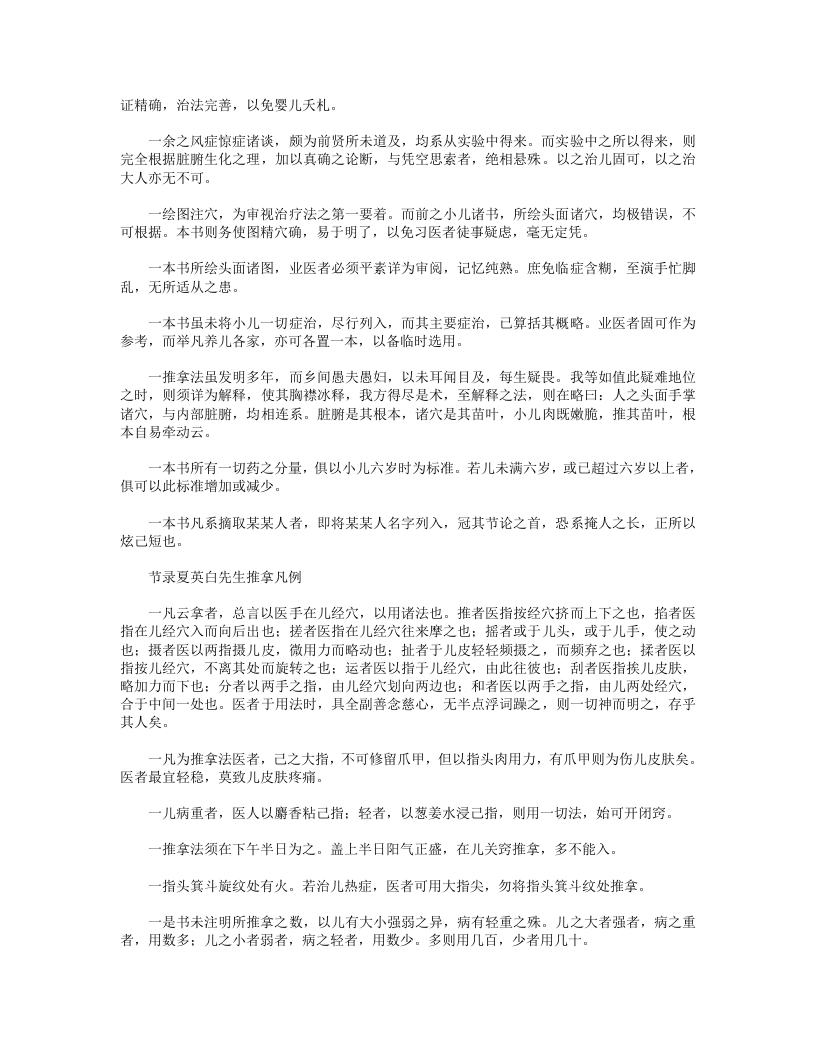 证精确，治法完善，以免婴儿夭札。

一余之风症惊症诸谈，颇为前贤所未道及，均系从实验中得来。而实验中之所以得来，则完全根据脏腑生化之理，加以真确之论断，与凭空思索者，绝相悬殊。以之治儿固可，以之治大人亦无不可。

一绘图注穴，为审视治疗法之第一要着。而前之小儿诸书，所绘头面诸穴，均极错误，不可根据。本书则务使图精穴确，易于明了，以免习医者徒事疑虑，毫无定凭。

一本书所绘头面诸图，业医者必须平素详为审阅，记忆纯熟。庶免临症含糊，至演手忙脚乱，无所适从之患。

一本书虽未将小儿一切症治，尽行列入，而其主要症治，已算括其概略。业医者固可作为参考，而举凡养儿各家，亦可各置一本，以备临时选用。

一推拿法虽发明多年，而乡间愚夫愚妇，以未耳闻目及，每生疑畏。我等如值此疑难地位之时，则须详为解释，使其胸襟冰释，我方得尽是术，至解释之法，则在略曰：人之头面手掌诸穴，与内部脏腑，均相连系。脏腑是其根本，诸穴是其苗叶，小儿肉既嫩脆，推其苗叶，根本自易牵动云。

一本书所有一切药之分量，俱以小儿六岁时为标准。若儿未满六岁，或已超过六岁以上者，俱可以此标准增加或减少。

一本书凡系摘取某某人者，即将某某人名字列入，冠其节论之首，恐系掩人之长，正所以炫己短也。

节录夏英白先生推拿凡例

一凡云拿者，总言以医手在儿经穴，以用诸法也。推者医指按经穴挤而上下之也，掐者医指在儿经穴入而向后出也；搓者医指在儿经穴往来摩之也；摇者或于儿头，或于儿手，使之动也；摄者医以两指摄儿皮，微用力而略动也；扯者于儿皮轻轻频摄之，而频弃之也；揉者医以指按儿经穴，不离其处而旋转之也；运者医以指于儿经穴，由此往彼也；刮者医指挨儿皮肤，略加力而下也；分者以两手之指，由儿经穴划向两边也；和者医以两手之指，由儿两处经穴，合于中间一处也。医者于用法时，具全副善念慈心，无半点浮词躁之，则一切神而明之，存乎其人矣。

一凡为推拿法医者，己之大指，不可修留爪甲，但以指头肉用力，有爪甲则为伤儿皮肤矣。医者最宜轻稳，莫致儿皮肤疼痛。

一儿病重者，医人以麝香粘己指；轻者，以葱姜水浸己指，则用一切法，始可开闭窍。

一推拿法须在下午半日为之。盖上半日阳气正盛，在儿关窍推拿，多不能入。

一指头箕斗旋纹处有火。若治儿热症，医者可用大指尖，勿将指头箕斗纹处推拿。

一是书未注明所推拿之数，以儿有大小强弱之异，病有轻重之殊。儿之大者强者，病之重者，用数多；儿之小者弱者，病之轻者，用数少。多则用几百，少者用几十。